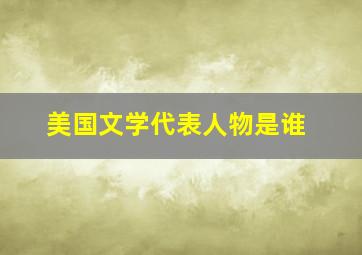 美国文学代表人物是谁